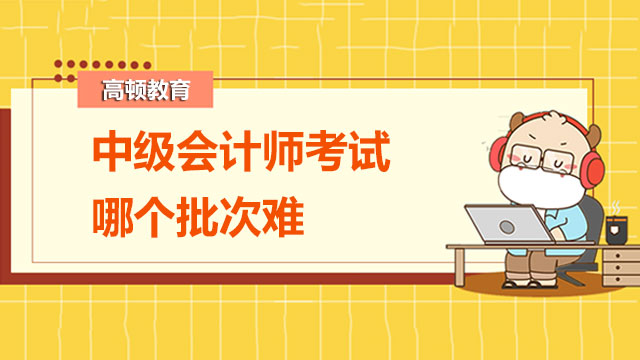 高顿教育

中级会计师考试
哪个批次难